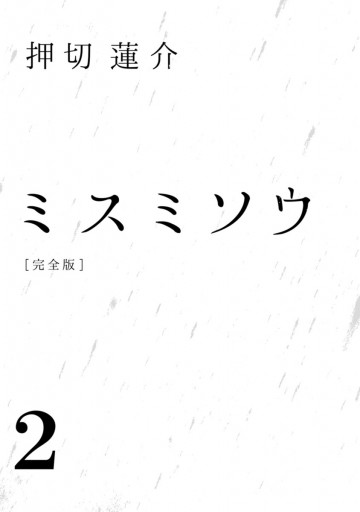 押切 蓮介

ミスミソウ

[完全版]

2